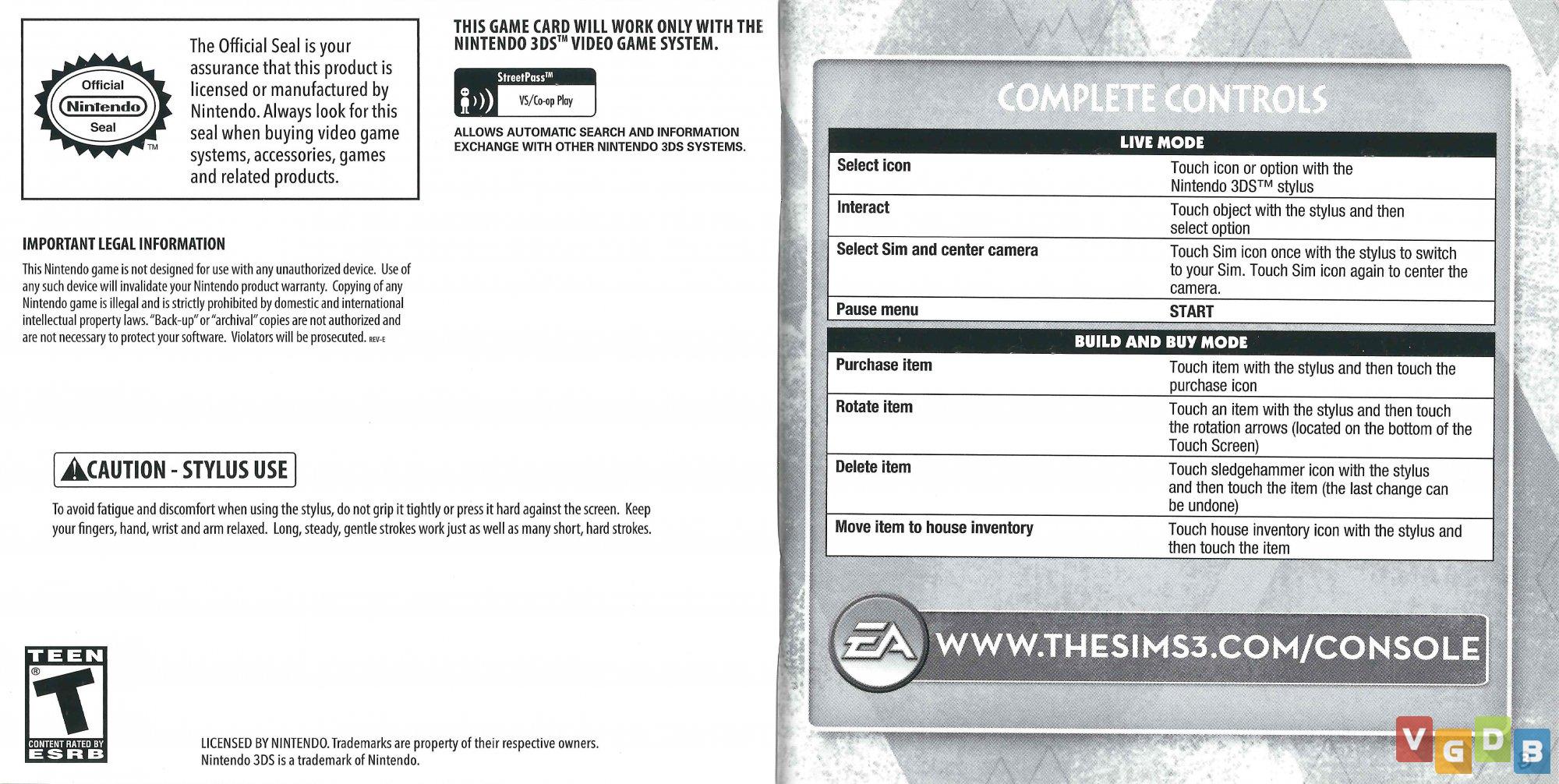 Official Nintendo Seal ™

The Official Seal is your assurance that this product is licensed or manufactured by Nintendo. Always look for this seal when buying video game systems, accessories, games and related products.

THIS GAME CARD WILL WORK ONLY WITH THE NINTENDO 3DS™ VIDEO GAME SYSTEM.

StreetPass™
VS/Co-op Play

ALLOWS AUTOMATIC SEARCH AND INFORMATION EXCHANGE WITH OTHER NINTENDO 3DS SYSTEMS.

IMPORTANT LEGAL INFORMATION

This Nintendo game is not designed for use with any unauthorized device. Use of any such device will invalidate your Nintendo product warranty. Copying of any Nintendo game is illegal and is strictly prohibited by domestic and international intellectual property laws. "Back-up" or "archival" copies are not authorized and are not necessary to protect your software. Violators will be prosecuted. REV-E

CAUTION - STYLUS USE

To avoid fatigue and discomfort when using the stylus, do not grip it tightly or press it hard against the screen. Keep your fingers, hand, wrist and arm relaxed. Long, steady, gentle strokes work just as well as many short, hard strokes.

TEEN
T
CONTENT RATED BY ESRB

LICENSED BY NINTENDO. Trademarks are property of their respective owners. Nintendo 3DS is a trademark of Nintendo.

COMPLETE CONTROLS

| LIVE MODE | |
|---|---|
| Select icon | Touch icon or option with the Nintendo 3DS™ stylus |
| Interact | Touch object with the stylus and then select option |
| Select Sim and center camera | Touch Sim icon once with the stylus to switch to your Sim. Touch Sim icon again to center the camera. |
| Pause menu | START |

| BUILD AND BUY MODE | |
|---|---|
| Purchase item | Touch item with the stylus and then touch the purchase icon |
| Rotate item | Touch an item with the stylus and then touch the rotation arrows (located on the bottom of the Touch Screen) |
| Delete item | Touch sledgehammer icon with the stylus and then touch the item (the last change can be undone) |
| Move item to house inventory | Touch house inventory icon with the stylus and then touch the item |

EA WWW.THESIMS3.COM/CONSOLE

VGDB